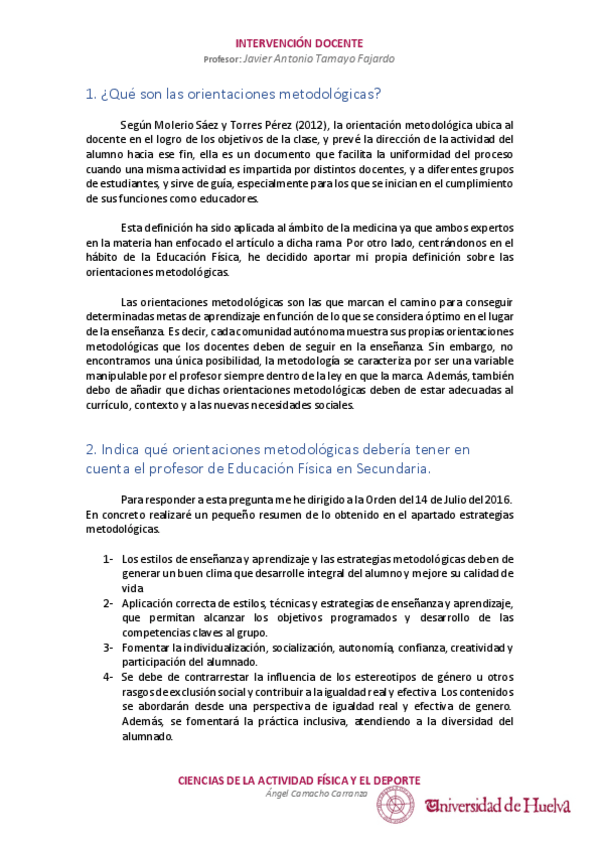 INTERVENCIÓN DOCENTE
Profesor: Javier Antonio Tamayo Fajardo

1. ¿Qué son las orientaciones metodológicas?

Según Molerio Sáez y Torres Pérez (2012), la orientación metodológica ubica al docente en el logro de los objetivos de la clase, y prevé la dirección de la actividad del alumno hacia ese fin, ella es un documento que facilita la uniformidad del proceso cuando una misma actividad es impartida por distintos docentes, y a diferentes grupos de estudiantes, y sirve de guía, especialmente para los que se inician en el cumplimiento de sus funciones como educadores.

Esta definición ha sido aplicada al ámbito de la medicina ya que ambos expertos en la materia han enfocado el artículo a dicha rama. Por otro lado, centrándonos en el hábito de la Educación Física, he decidido aportar mi propia definición sobre las orientaciones metodológicas.

Las orientaciones metodológicas son las que marcan el camino para conseguir determinadas metas de aprendizaje en función de lo que se considera óptimo en el lugar de la enseñanza. Es decir, cada comunidad autónoma muestra sus propias orientaciones metodológicas que los docentes deben de seguir en la enseñanza. Sin embargo, no encontramos una única posibilidad, la metodología se caracteriza por ser una variable manipulable por el profesor siempre dentro de la ley en que la marca. Además, también debo de añadir que dichas orientaciones metodológicas deben de estar adecuadas al currículo, contexto y a las nuevas necesidades sociales.

2. Indica qué orientaciones metodológicas debería tener en cuenta el profesor de Educación Física en Secundaria.

Para responder a esta pregunta me he dirigido a la Orden del 14 de Julio del 2016. En concreto realizaré un pequeño resumen de lo obtenido en el apartado estrategias metodológicas.

1- Los estilos de enseñanza y aprendizaje y las estrategias metodológicas deben de generar un buen clima que desarrolle integral del alumno y mejore su calidad de vida
2- Aplicación correcta de estilos, técnicas y estrategias de enseñanza y aprendizaje, que permitan alcanzar los objetivos programados y desarrollo de las competencias claves al grupo.
3- Fomentar la individualización, socialización, autonomía, confianza, creatividad y participación del alumnado.
4- Se debe de contrarrestar la influencia de los estereotipos de género u otros rasgos de exclusión social y contribuir a la igualdad real y efectiva. Los contenidos se abordarán desde una perspectiva de igualdad real y efectiva de genero. Además, se fomentará la práctica inclusiva, atendiendo a la diversidad del alumnado.

CIENCIAS DE LA ACTIVIDAD FÍSICA Y EL DEPORTE
Ángel Camacho Carranza
Universidad de Huelva